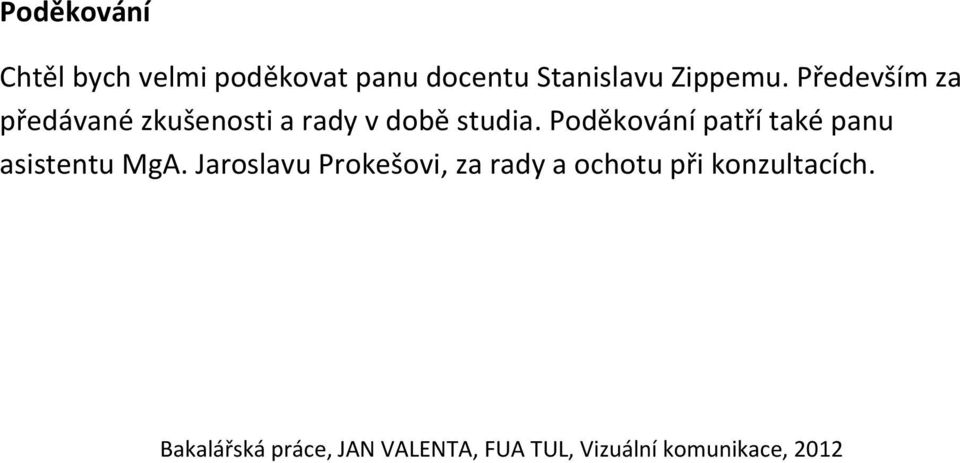 Poděkování

Chtěl bych velmi poděkovat panu docentu Stanislavu Zippemu. Především za předávané zkušenosti a rady v době studia. Poděkování patří také panu asistentu MgA. Jaroslavu Prokešovi, za rady a ochotu při konzultacích.

Bakalářská práce, JAN VALENTA, FUA TUL, Vizuální komunikace, 2012